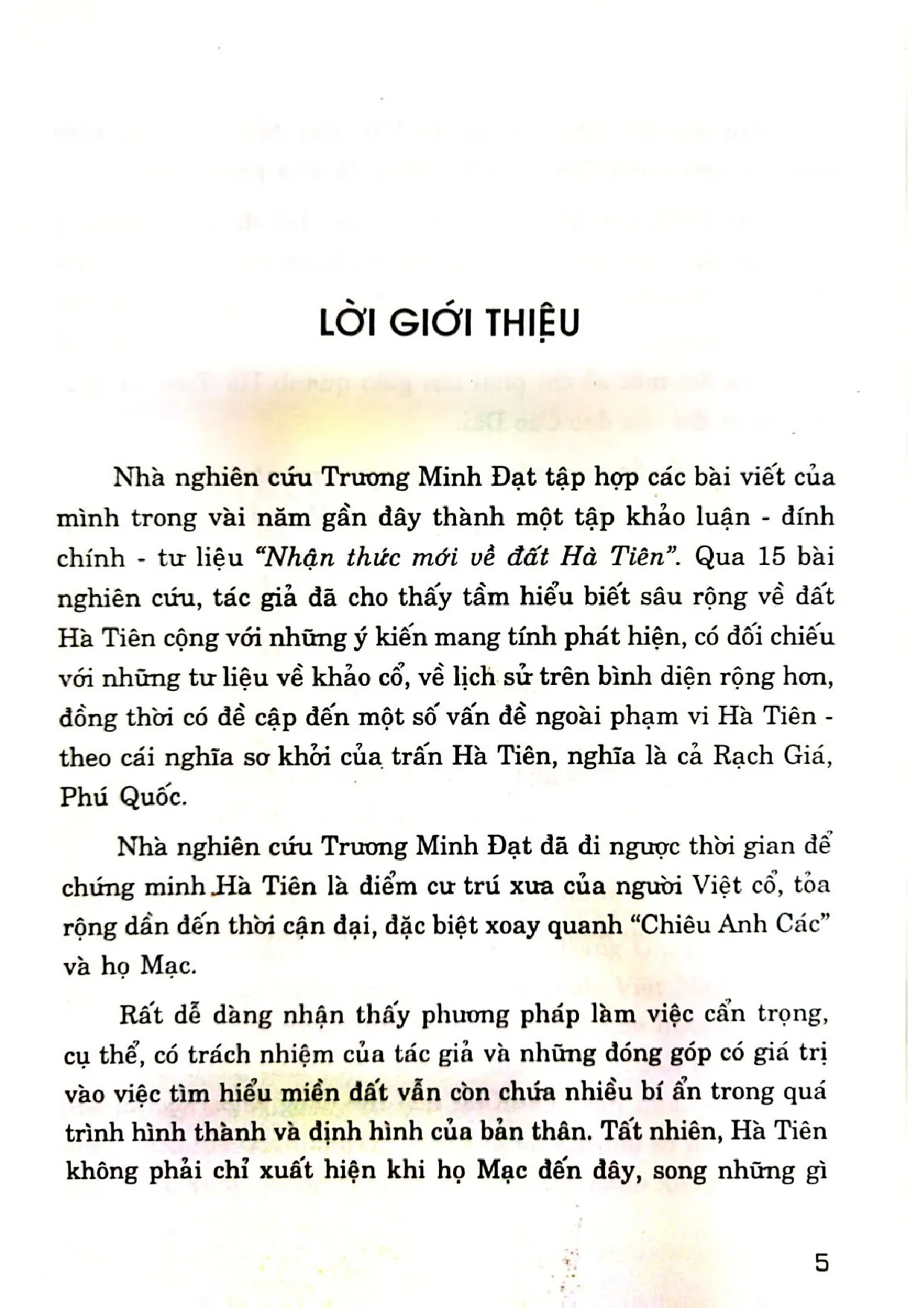 LỜI GIỚI THIỆU

Nhà nghiên cứu Trương Minh Đạt tập hợp các bài viết của mình trong vài năm gần đây thành một tập khảo luận - đính chính - tư liệu "Nhận thức mới về đất Hà Tiên". Qua 15 bài nghiên cứu, tác giả đã cho thấy tầm hiểu biết sâu rộng về đất Hà Tiên cộng với những ý kiến mang tính phát hiện, có đối chiếu với những tư liệu về khảo cổ, về lịch sử trên bình diện rộng hơn, đồng thời có đề cập đến một số vấn đề ngoài phạm vi Hà Tiên - theo cái nghĩa sơ khởi của trấn Hà Tiên, nghĩa là cả Rạch Giá, Phú Quốc.

Nhà nghiên cứu Trương Minh Đạt đã đi ngược thời gian để chứng minh Hà Tiên là điểm cư trú xưa của người Việt cổ, tỏa rộng dần đến thời cận đại, đặc biệt xoay quanh "Chiêu Anh Các" và họ Mạc.

Rất dễ dàng nhận thấy phương pháp làm việc cẩn trọng, cụ thể, có trách nhiệm của tác giả và những đóng góp có giá trị vào việc tìm hiểu miền đất vẫn còn chứa nhiều bí ẩn trong quá trình hình thành và định hình của bản thân. Tất nhiên, Hà Tiên không phải chỉ xuất hiện khi họ Mạc đến đây, song những gì

5